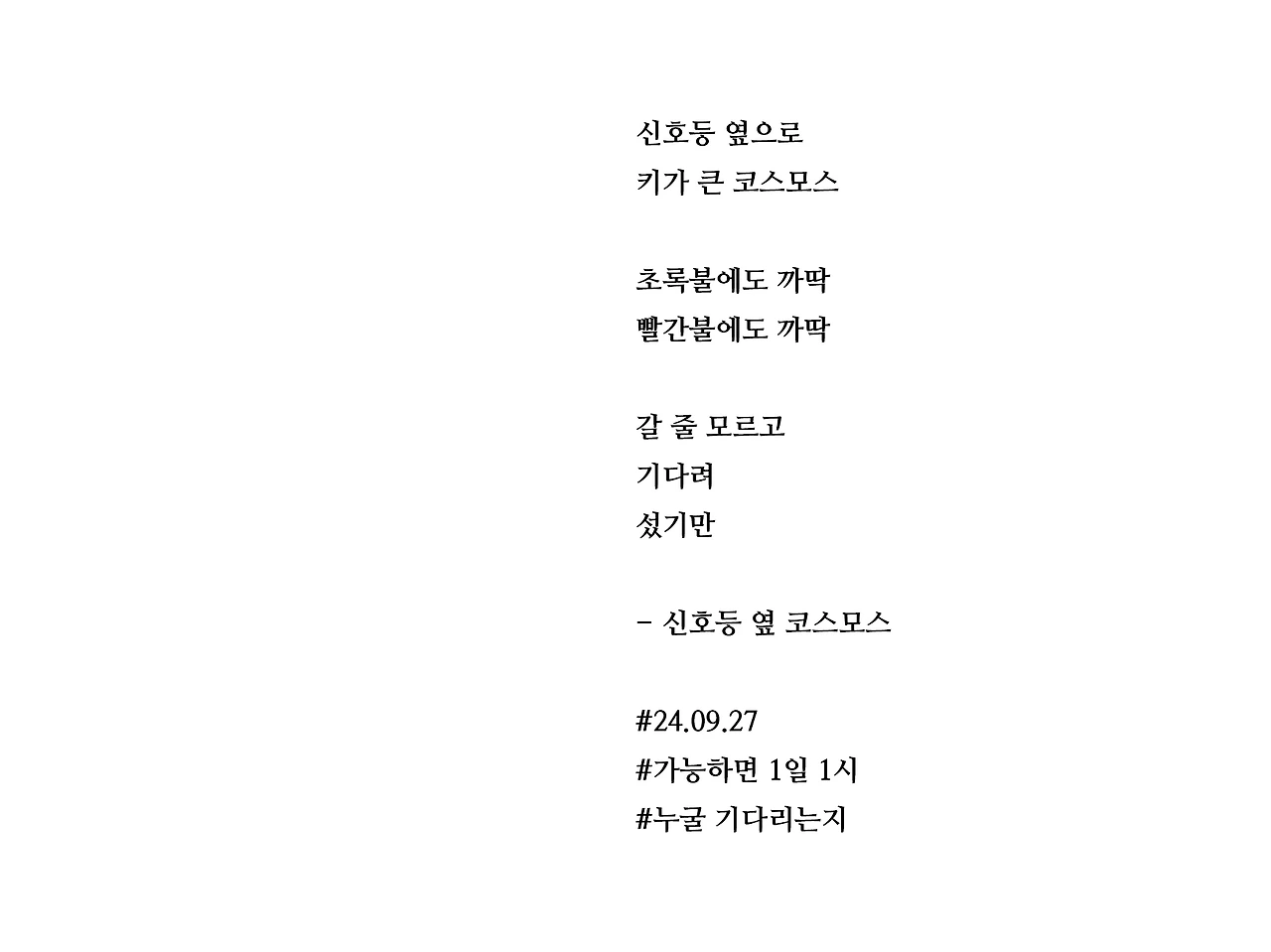 신호등 옆으로
키가 큰 코스모스

초록불에도 까딱
빨간불에도 까딱

갈 줄 모르고
기다려
섰기만

- 신호등 옆 코스모스

#24.09.27
#가능하면 1일 1시
#누굴 기다리는지